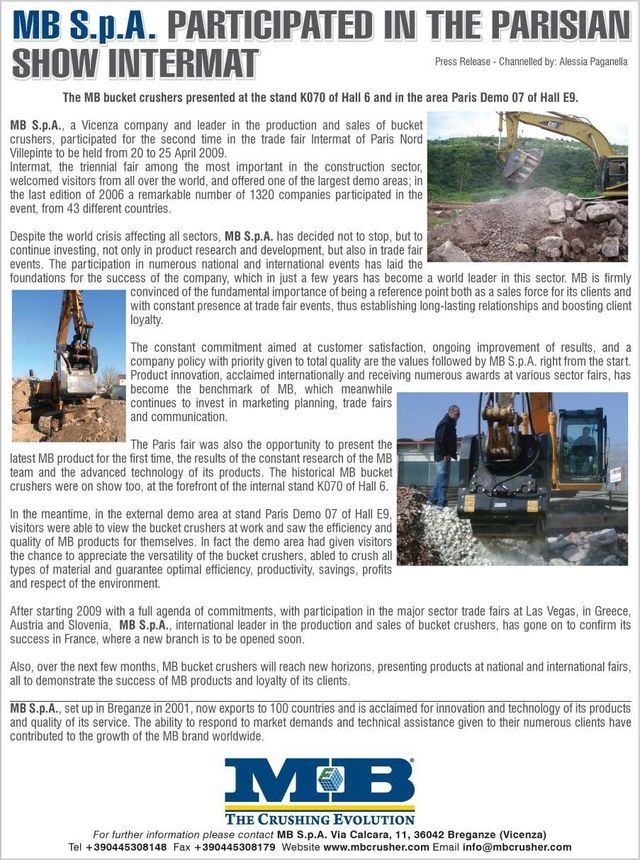 MB S.p.A. PARTICIPATED IN THE PARISIAN SHOW INTERMAT

Press Release - Channelled by: Alessia Paganella

The MB bucket crushers presented at the stand K070 of Hall 6 and in the area Paris Demo 07 of Hall E9.

MB S.p.A., a Vicenza company and leader in the production and sales of bucket crushers, participated for the second time in the trade fair Intermat of Paris Nord Villepinte to be held from 20 to 25 April 2009.
Intermat, the triennial fair among the most important in the construction sector, welcomed visitors from all over the world, and offered one of the largest demo areas; in the last edition of 2006 a remarkable number of 1320 companies participated in the event, from 43 different countries.

Despite the world crisis affecting all sectors, MB S.p.A. has decided not to stop, but to continue investing, not only in product research and development, but also in trade fair events. The participation in numerous national and international events has laid the foundations for the success of the company, which in just a few years has become a world leader in this sector. MB is firmly convinced of the fundamental importance of being a reference point both as a sales force for its clients and with constant presence at trade fair events, thus establishing long-lasting relationships and boosting client loyalty.

The constant commitment aimed at customer satisfaction, ongoing improvement of results, and a company policy with priority given to total quality are the values followed by MB S.p.A. right from the start. Product innovation, acclaimed internationally and receiving numerous awards at various sector fairs, has become the benchmark of MB, which meanwhile continues to invest in marketing planning, trade fairs and communication.

The Paris fair was also the opportunity to present the latest MB product for the first time, the results of the constant research of the MB team and the advanced technology of its products. The historical MB bucket crushers were on show too, at the forefront of the internal stand K070 of Hall 6.

In the meantime, in the external demo area at stand Paris Demo 07 of Hall E9, visitors were able to view the bucket crushers at work and saw the efficiency and quality of MB products for themselves. In fact the demo area had given visitors the chance to appreciate the versatility of the bucket crushers, abled to crush all types of material and guarantee optimal efficiency, productivity, savings, profits and respect of the environment.

After starting 2009 with a full agenda of commitments, with participation in the major sector trade fairs at Las Vegas, in Greece, Austria and Slovenia, MB S.p.A., international leader in the production and sales of bucket crushers, has gone on to confirm its success in France, where a new branch is to be opened soon.

Also, over the next few months, MB bucket crushers will reach new horizons, presenting products at national and international fairs, all to demonstrate the success of MB products and loyalty of its clients.

MB S.p.A., set up in Breganze in 2001, now exports to 100 countries and is acclaimed for innovation and technology of its products and quality of its service. The ability to respond to market demands and technical assistance given to their numerous clients have contributed to the growth of the MB brand worldwide.

MB
THE CRUSHING EVOLUTION

For further information please contact MB S.p.A. Via Calcara, 11, 36042 Breganze (Vicenza)
Tel +390445308148 Fax +390445308179 Website www.mbcrusher.com Email info@mbcrusher.com